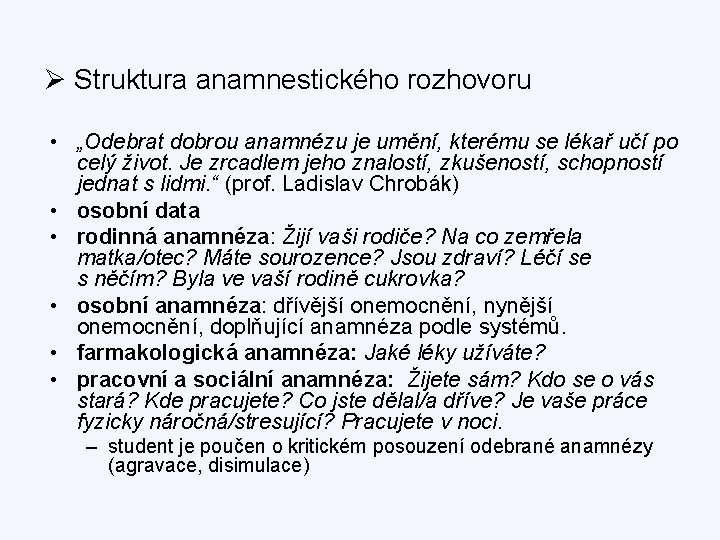 ➢ Struktura anamnestického rozhovoru

• „Odebrat dobrou anamnézu je umění, kterému se lékař učí po celý život. Je zrcadlem jeho znalostí, zkušeností, schopností jednat s lidmi.“ (prof. Ladislav Chrobák)
• osobní data
• rodinná anamnéza: Žijí vaši rodiče? Na co zemřela matka/otec? Máte sourozence? Jsou zdraví? Léčí se s něčím? Byla ve vaší rodině cukrovka?
• osobní anamnéza: dřívější onemocnění, nynější onemocnění, doplňující anamnéza podle systémů.
• farmakologická anamnéza: Jaké léky užíváte?
• pracovní a sociální anamnéza: Žijete sám? Kdo se o vás stará? Kde pracujete? Co jste dělal/a dříve? Je vaše práce fyzicky náročná/stresující? Pracujete v noci.
– student je poučen o kritickém posouzení odebrané anamnézy (agravace, disimulace)